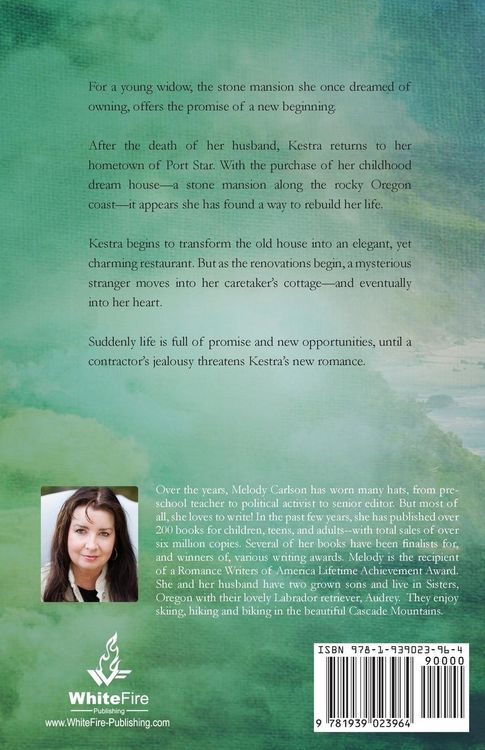 For a young widow, the stone mansion she once dreamed of owning, offers the promise of a new beginning.

After the death of her husband, Kestra returns to her hometown of Port Star. With the purchase of her childhood dream house—a stone mansion along the rocky Oregon coast—it appears she has found a way to rebuild her life.

Kestra begins to transform the old house into an elegant, yet charming restaurant. But as the renovations begin, a mysterious stranger moves into her caretaker's cottage—and eventually into her heart.

Suddenly life is full of promise and new opportunities, until a contractor's jealousy threatens Kestra's new romance.

Over the years, Melody Carlson has worn many hats, from pre-school teacher to political activist to senior editor. But most of all, she loves to write! In the past few years, she has published over 200 books for children, teens, and adults--with total sales of over six million copies. Several of her books have been finalists for, and winners of, various writing awards. Melody is the recipient of a Romance Writers of America Lifetime Achievement Award. She and her husband have two grown sons and live in Sisters, Oregon with their lovely Labrador retriever, Audrey. They enjoy skiing, hiking and biking in the beautiful Cascade Mountains.

WhiteFire
Publishing
www.WhiteFire-Publishing.com

ISBN 978-1-939023-96-4
90000
9 781939 023964